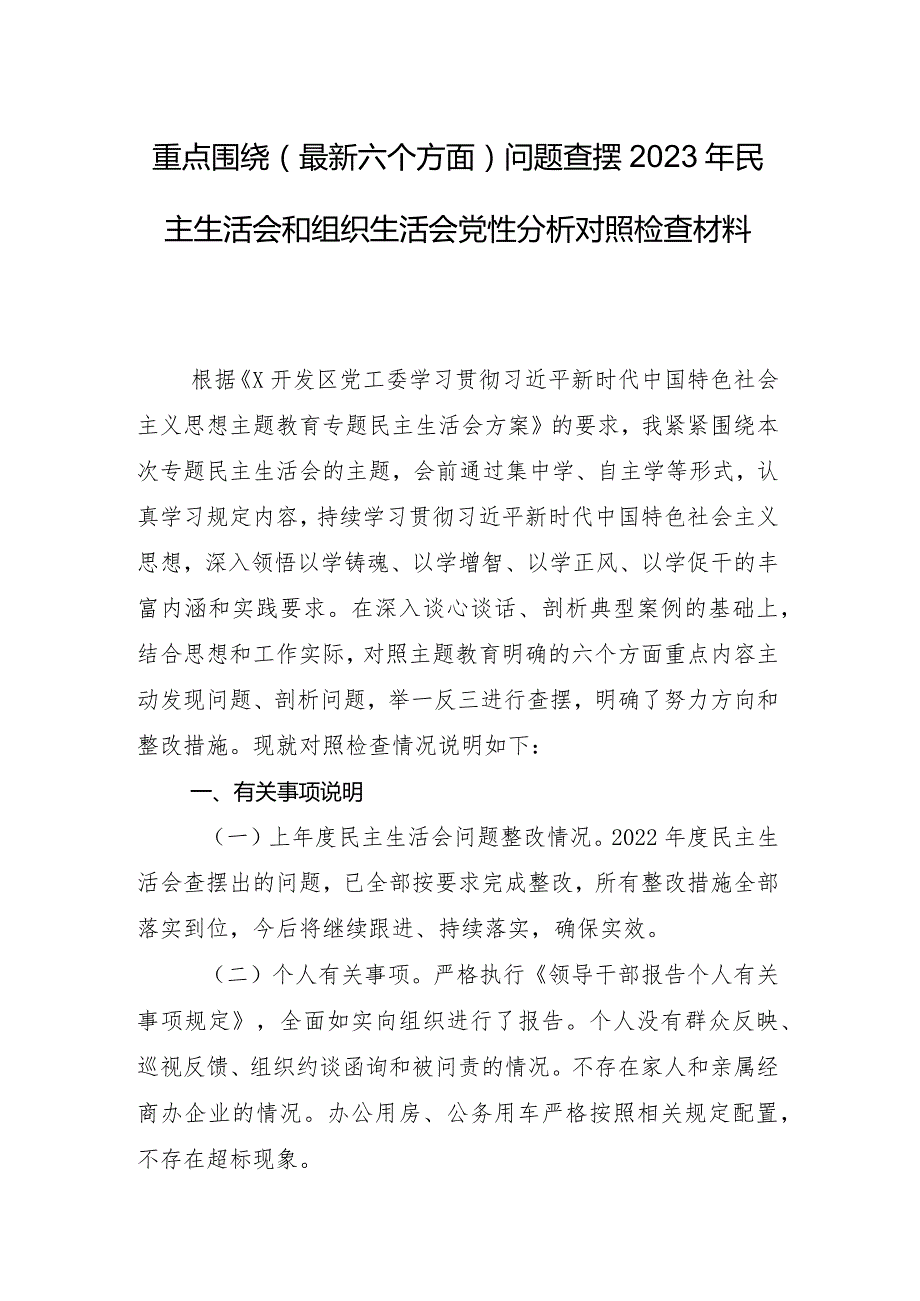 重点围绕（最新六个方面）问题查摆2023年民主生活会和组织生活会党性分析对照检查材料

根据《X开发区党工委学习贯彻习近平新时代中国特色社会主义思想主题教育专题民主生活会方案》的要求，我紧紧围绕本次专题民主生活会的主题，会前通过集中学、自主学等形式，认真学习规定内容，持续学习贯彻习近平新时代中国特色社会主义思想，深入领悟以学铸魂、以学增智、以学正风、以学促干的丰富内涵和实践要求。在深入谈心谈话、剖析典型案例的基础上，结合思想和工作实际，对照主题教育明确的六个方面重点内容主动发现问题、剖析问题，举一反三进行查摆，明确了努力方向和整改措施。现就对照检查情况说明如下：

一、有关事项说明

（一）上年度民主生活会问题整改情况。2022年度民主生活会查摆出的问题，已全部按要求完成整改，所有整改措施全部落实到位，今后将继续跟进、持续落实，确保实效。

（二）个人有关事项。严格执行《领导干部报告个人有关事项规定》，全面如实向组织进行了报告。个人没有群众反映、巡视反馈、组织约谈函询和被问责的情况。不存在家人和亲属经商办企业的情况。办公用房、公务用车严格按照相关规定配置，不存在超标现象。